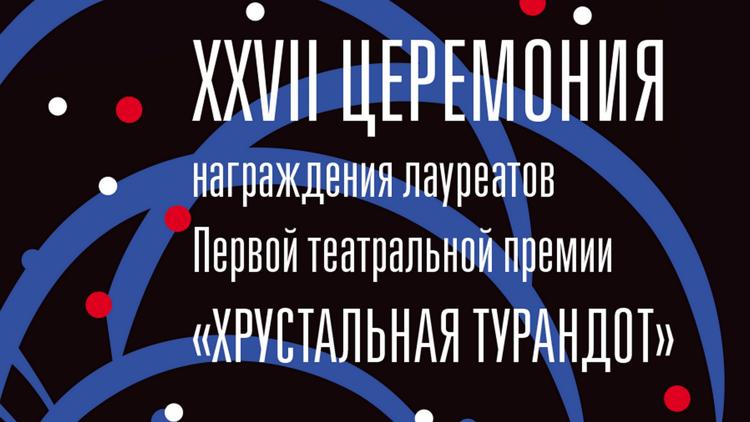 XXVII ЦЕРЕМОНИЯ
награждения лауреатов
Первой театральной премии
«ХРУСТАЛЬНАЯ ТУРАНДОТ»